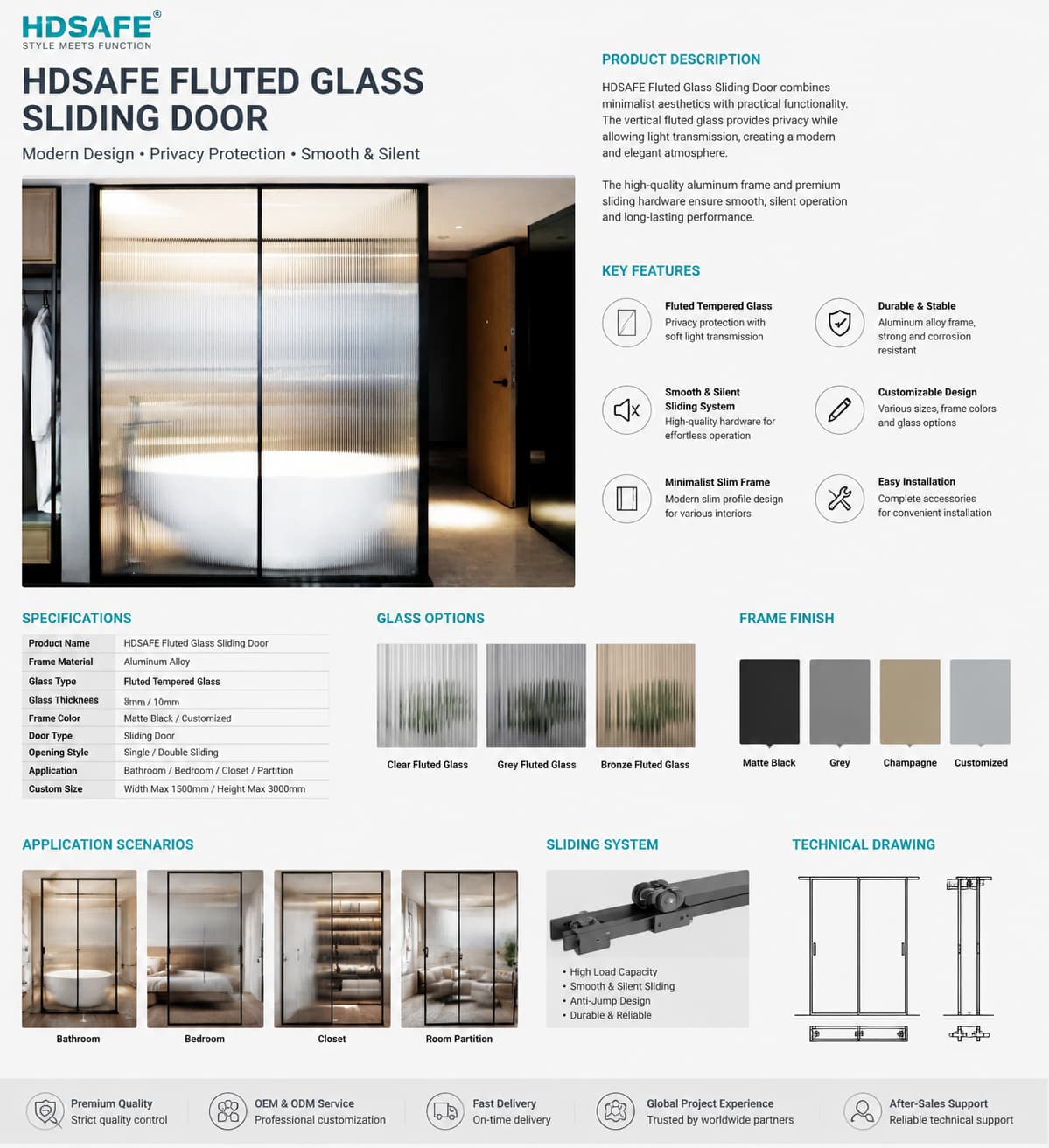 HDSAFE®
STYLE MEETS FUNCTION

HDSAFE FLUTED GLASS SLIDING DOOR

Modern Design • Privacy Protection • Smooth & Silent

PRODUCT DESCRIPTION

HDSAFE Fluted Glass Sliding Door combines minimalist aesthetics with practical functionality. The vertical fluted glass provides privacy while allowing light transmission, creating a modern and elegant atmosphere.

The high-quality aluminum frame and premium sliding hardware ensure smooth, silent operation and long-lasting performance.

KEY FEATURES

Fluted Tempered Glass
Privacy protection with soft light transmission

Durable & Stable
Aluminum alloy frame, strong and corrosion resistant

Smooth & Silent Sliding System
High-quality hardware for effortless operation

Customizable Design
Various sizes, frame colors and glass options

Minimalist Slim Frame
Modern slim profile design for various interiors

Easy Installation
Complete accessories for convenient installation

SPECIFICATIONS

| Product Name | HDSAFE Fluted Glass Sliding Door |
|---|---|
| Frame Material | Aluminum Alloy |
| Glass Type | Fluted Tempered Glass |
| Glass Thickness | 8mm / 10mm |
| Frame Color | Matte Black / Customized |
| Door Type | Sliding Door |
| Opening Style | Single / Double Sliding |
| Application | Bathroom / Bedroom / Closet / Partition |
| Custom Size | Width Max 1500mm / Height Max 3000mm |

GLASS OPTIONS

Clear Fluted Glass
Grey Fluted Glass
Bronze Fluted Glass

FRAME FINISH

Matte Black
Grey
Champagne
Customized

APPLICATION SCENARIOS

Bathroom
Bedroom
Closet
Room Partition

SLIDING SYSTEM

• High Load Capacity
• Smooth & Silent Sliding
• Anti-Jump Design
• Durable & Reliable

TECHNICAL DRAWING

Premium Quality
Strict quality control

OEM & ODM Service
Professional customization

Fast Delivery
On-time delivery

Global Project Experience
Trusted by worldwide partners

After-Sales Support
Reliable technical support